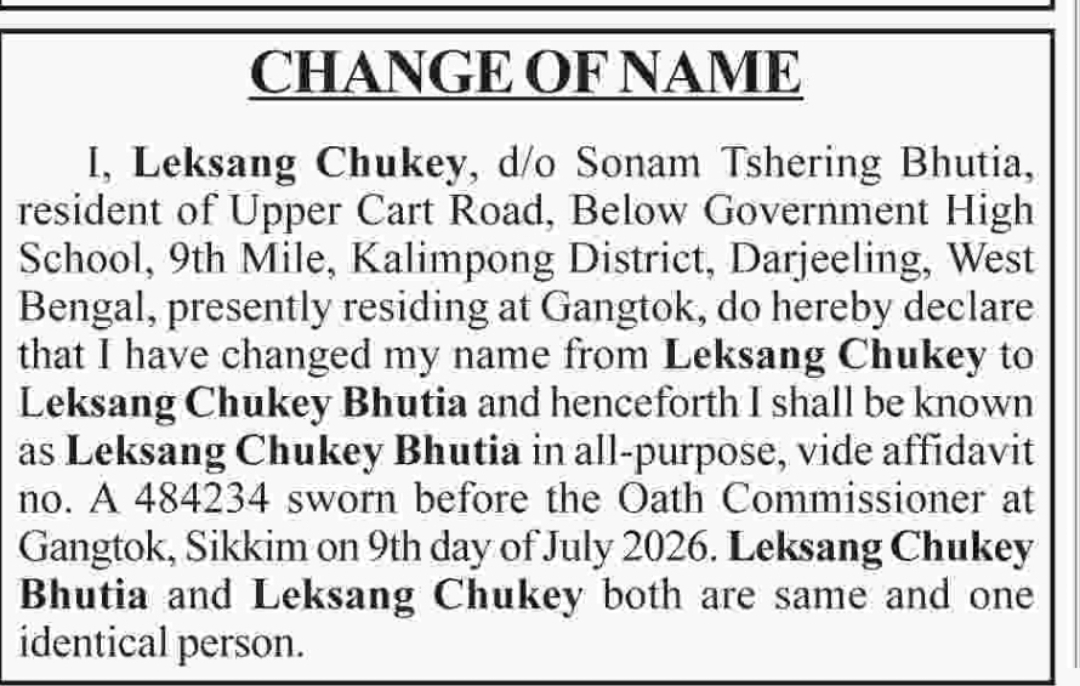 CHANGE OF NAME

I, Leksang Chukey, d/o Sonam Tshering Bhutia, resident of Upper Cart Road, Below Government High School, 9th Mile, Kalimpong District, Darjeeling, West Bengal, presently residing at Gangtok, do hereby declare that I have changed my name from Leksang Chukey to Leksang Chukey Bhutia and henceforth I shall be known as Leksang Chukey Bhutia in all-purpose, vide affidavit no. A 484234 sworn before the Oath Commissioner at Gangtok, Sikkim on 9th day of July 2026. Leksang Chukey Bhutia and Leksang Chukey both are same and one identical person.